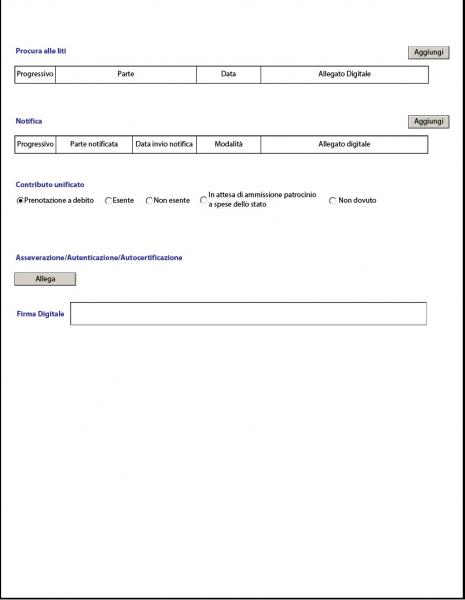 Procura alle liti

Aggiungi

| Progressivo | Parte | Data | Allegato Digitale |
|---|---|---|---|

Notifica

Aggiungi

| Progressivo | Parte notificata | Data invio notifica | Modalità | Allegato digitale |
|---|---|---|---|---|

Contributo unificato

Prenotazione a debito   Esente   Non esente   In attesa di ammissione patrocinio a spese dello stato   Non dovuto

Asseverazione/Autenticazione/Autocertificazione

Allega

Firma Digitale